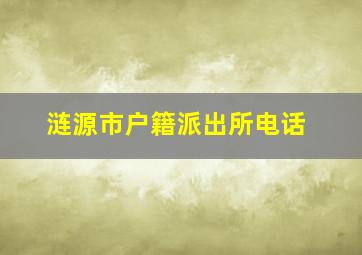 涟源市户籍派出所电话